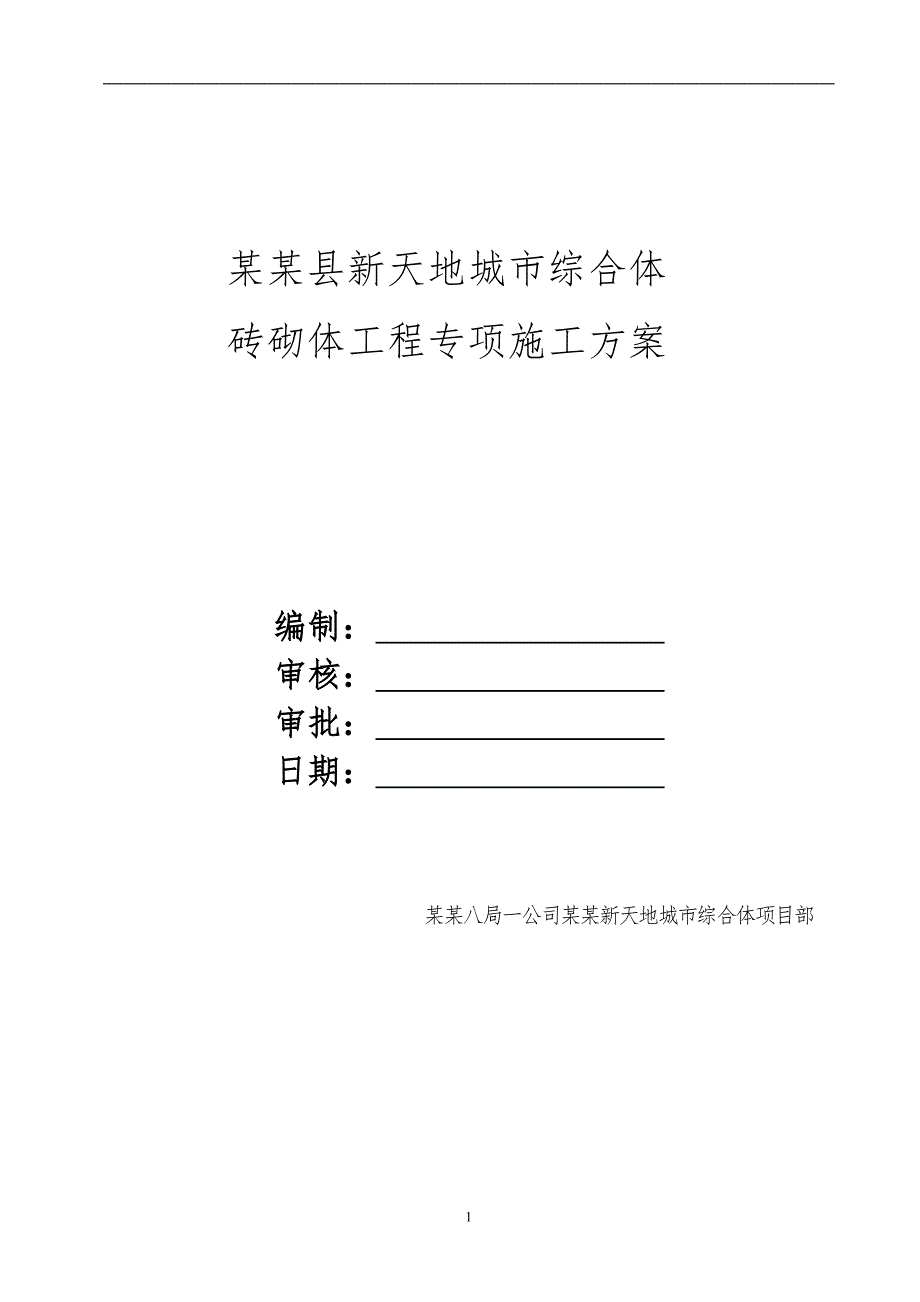 某某县新天地城市综合体
砖砌体工程专项施工方案

编制：

审核：

审批：

日期：

某某八局一公司某某新天地城市综合体项目部

1